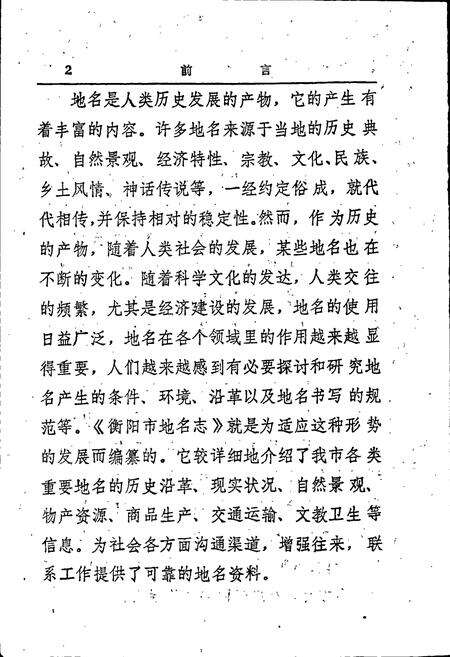 2　前　言

地名是人类历史发展的产物，它的产生有着丰富的内容。许多地名来源于当地的历史典故、自然景观、经济特性、宗教、文化、民族、乡土风情、神话传说等，一经约定俗成，就代代相传，并保持相对的稳定性。然而，作为历史的产物，随着人类社会的发展，某些地名也在不断的变化。随着科学文化的发达，人类交往的频繁，尤其是经济建设的发展，地名的使用日益广泛，地名在各个领域里的作用越来越显得重要，人们越来越感到有必要探讨和研究地名产生的条件、环境、沿革以及地名书写的规范等。《衡阳市地名志》就是为适应这种形势的发展而编纂的。它较详细地介绍了我市各类重要地名的历史沿革、现实状况、自然景观、物产资源、商品生产、交通运输、文教卫生等信息。为社会各方面沟通渠道，增强往来，联系工作提供了可靠的地名资料。